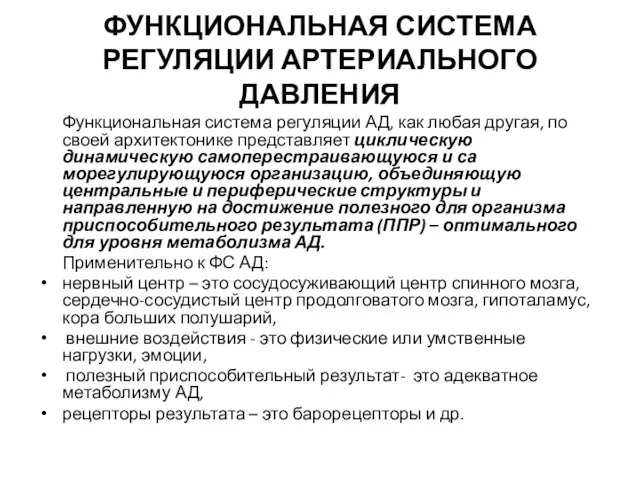 ФУНКЦИОНАЛЬНАЯ СИСТЕМА РЕГУЛЯЦИИ АРТЕРИАЛЬНОГО ДАВЛЕНИЯ

Функциональная система регуляции АД, как любая другая, по своей архитектонике представляет циклическую динамическую самоперестраивающуюся и са морегулирующуюся организацию, объединяющую центральные и периферические структуры и направленную на достижение полезного для организма приспособительного результата (ППР) – оптимального для уровня метаболизма АД.

Применительно к ФС АД:

• нервный центр – это сосудосуживающий центр спинного мозга, сердечно-сосудистый центр продолговатого мозга, гипоталамус, кора больших полушарий,
• внешние воздействия - это физические или умственные нагрузки, эмоции,
• полезный приспособительный результат- это адекватное метаболизму АД,
• рецепторы результата – это барорецепторы и др.